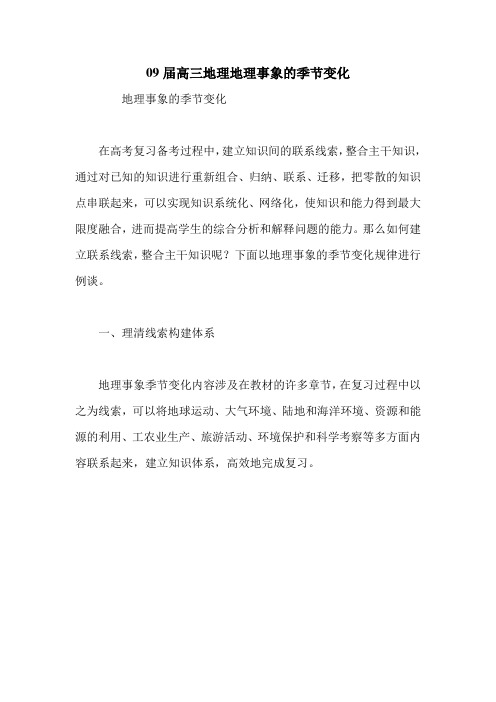 09 届高三地理地理事象的季节变化

地理事象的季节变化

在高考复习备考过程中，建立知识间的联系线索，整合主干知识，通过对已知的知识进行重新组合、归纳、联系、迁移，把零散的知识点串联起来，可以实现知识系统化、网络化，使知识和能力得到最大限度融合，进而提高学生的综合分析和解释问题的能力。那么如何建立联系线索，整合主干知识呢？下面以地理事象的季节变化规律进行例谈。

一、理清线索构建体系

地理事象季节变化内容涉及在教材的许多章节，在复习过程中以之为线索，可以将地球运动、大气环境、陆地和海洋环境、资源和能源的利用、工农业生产、旅游活动、环境保护和科学考察等多方面内容联系起来，建立知识体系，高效地完成复习。